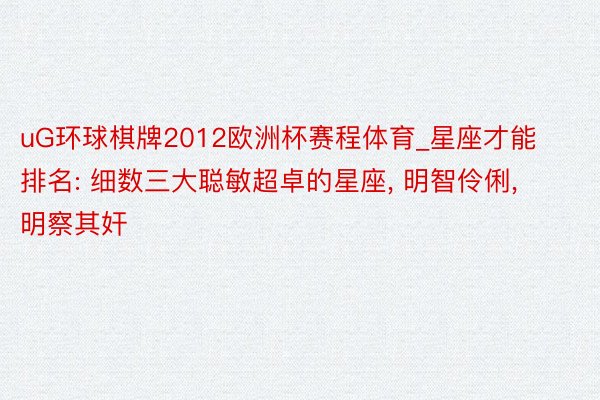 uG环球棋牌2012欧洲杯赛程体育_星座才能排名: 细数三大聪敏超卓的星座, 明智伶俐, 明察其奸